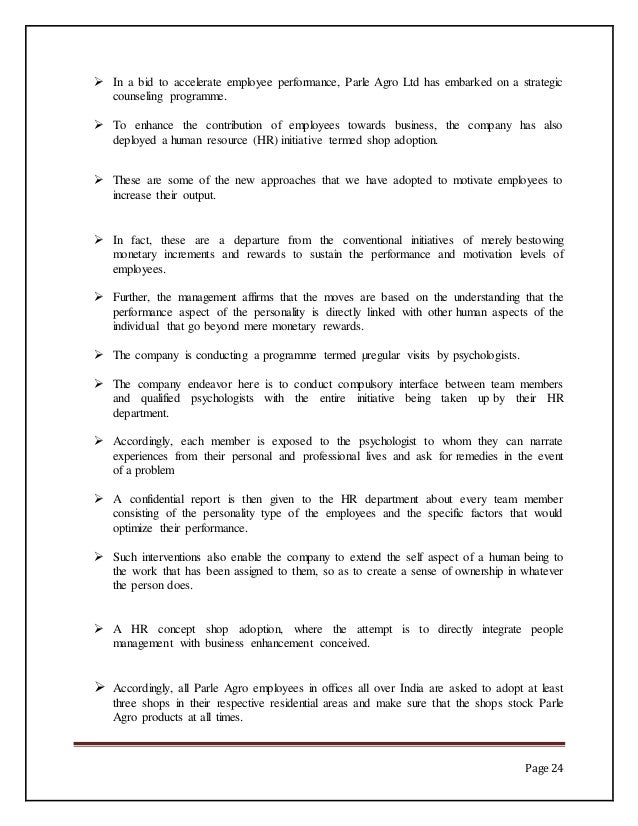 ➢ In a bid to accelerate employee performance, Parle Agro Ltd has embarked on a strategic counseling programme.

➢ To enhance the contribution of employees towards business, the company has also deployed a human resource (HR) initiative termed shop adoption.

➢ These are some of the new approaches that we have adopted to motivate employees to increase their output.

➢ In fact, these are a departure from the conventional initiatives of merely bestowing monetary increments and rewards to sustain the performance and motivation levels of employees.

➢ Further, the management affirms that the moves are based on the understanding that the performance aspect of the personality is directly linked with other human aspects of the individual that go beyond mere monetary rewards.

➢ The company is conducting a programme termed µregular visits by psychologists.

➢ The company endeavor here is to conduct compulsory interface between team members and qualified psychologists with the entire initiative being taken up by their HR department.

➢ Accordingly, each member is exposed to the psychologist to whom they can narrate experiences from their personal and professional lives and ask for remedies in the event of a problem

➢ A confidential report is then given to the HR department about every team member consisting of the personality type of the employees and the specific factors that would optimize their performance.

➢ Such interventions also enable the company to extend the self aspect of a human being to the work that has been assigned to them, so as to create a sense of ownership in whatever the person does.

➢ A HR concept shop adoption, where the attempt is to directly integrate people management with business enhancement conceived.

➢ Accordingly, all Parle Agro employees in offices all over India are asked to adopt at least three shops in their respective residential areas and make sure that the shops stock Parle Agro products at all times.

Page 24